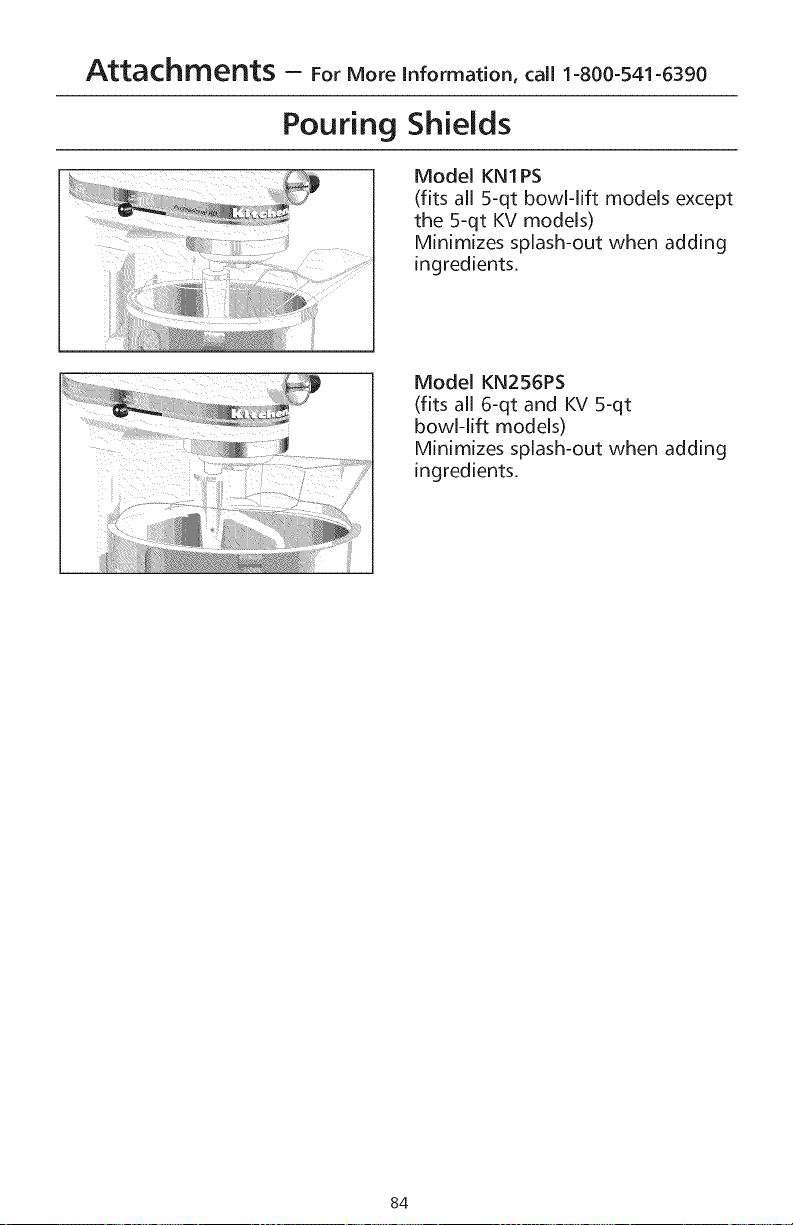 Attachments – For More Information, call 1-800-541-6390

Pouring Shields

Model KN1PS
(fits all 5-qt bowl-lift models except the 5-qt KV models)
Minimizes splash-out when adding ingredients.

Model KN256PS
(fits all 6-qt and KV 5-qt bowl-lift models)
Minimizes splash-out when adding ingredients.

84